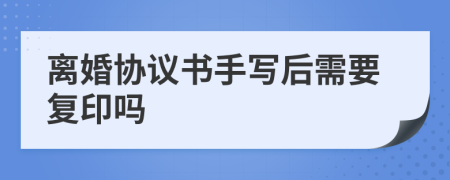 离婚协议书手写后需要复印吗